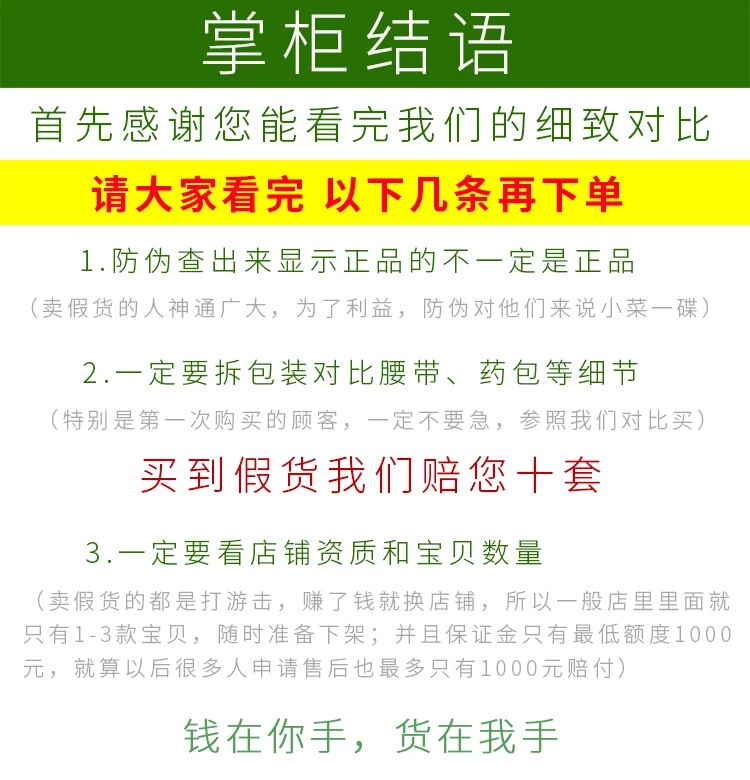 掌柜结语

首先感谢您能看完我们的细致对比

请大家看完 以下几条再下单

1.防伪查出来显示正品的不一定是正品

（卖假货的人神通广大，为了利益，防伪对他们来说小菜一碟）

2.一定要拆包装对比腰带、药包等细节

（特别是第一次购买的顾客，一定不要急，参照我们对比买）

买到假货我们赔您十套

3.一定要看店铺资质和宝贝数量

（卖假货的都是打游击，赚了钱就换店铺，所以一般店里里面就只有1-3款宝贝，随时准备下架；并且保证金只有最低额度1000元，就算以后很多人申请售后也最多只有1000元赔付）

钱在你手，货在我手